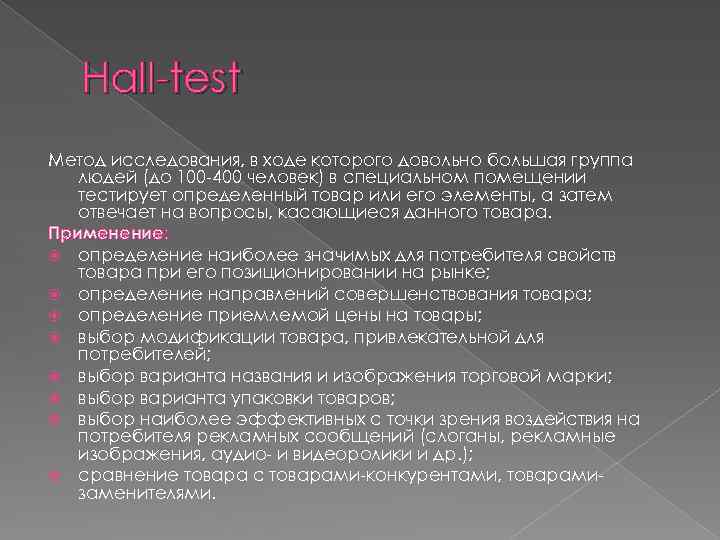 Hall-test

Метод исследования, в ходе которого довольно большая группа людей (до 100-400 человек) в специальном помещении тестирует определенный товар или его элементы, а затем отвечает на вопросы, касающиеся данного товара.

Применение:

• определение наиболее значимых для потребителя свойств товара при его позиционировании на рынке;
• определение направлений совершенствования товара;
• определение приемлемой цены на товары;
• выбор модификации товара, привлекательной для потребителей;
• выбор варианта названия и изображения торговой марки;
• выбор варианта упаковки товаров;
• выбор наиболее эффективных с точки зрения воздействия на потребителя рекламных сообщений (слоганы, рекламные изображения, аудио- и видеоролики и др.);
• сравнение товара с товарами-конкурентами, товарами-заменителями.